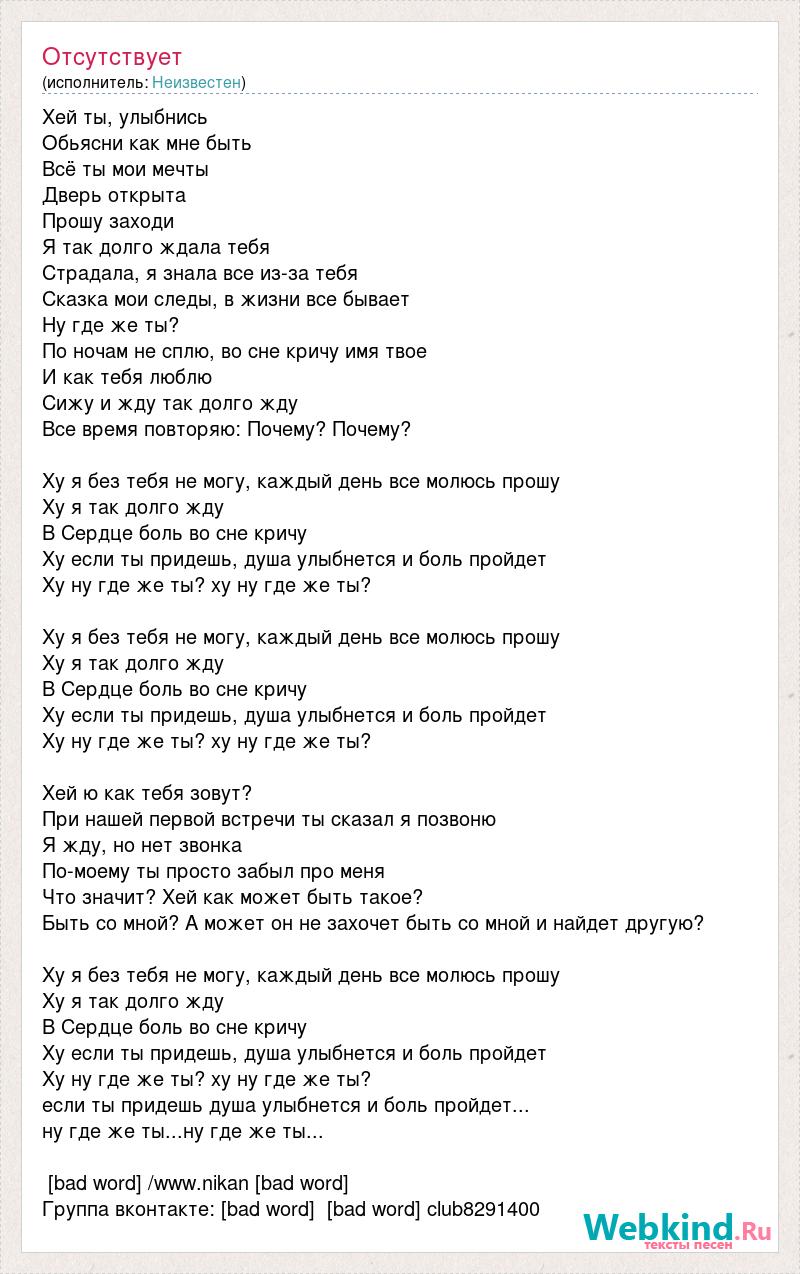 Отсутствует
(исполнитель: Неизвестен)

Хей ты, улыбнись
Обьясни как мне быть
Всё ты мои мечты
Дверь открыта
Прошу заходи
Я так долго ждала тебя
Страдала, я знала все из-за тебя
Сказка мои следы, в жизни все бывает
Ну где же ты?
По ночам не сплю, во сне кричу имя твое
И как тебя люблю
Сижу и жду так долго жду
Все время повторяю: Почему? Почему?

Ху я без тебя не могу, каждый день все молюсь прошу
Ху я так долго жду
В Сердце боль во сне кричу
Ху если ты придешь, душа улыбнется и боль пройдет
Ху ну где же ты? ху ну где же ты?

Ху я без тебя не могу, каждый день все молюсь прошу
Ху я так долго жду
В Сердце боль во сне кричу
Ху если ты придешь, душа улыбнется и боль пройдет
Ху ну где же ты? ху ну где же ты?

Хей ю как тебя зовут?
При нашей первой встречи ты сказал я позвоню
Я жду, но нет звонка
По-моему ты просто забыл про меня
Что значит? Хей как может быть такое?
Быть со мной? А может он не захочет быть со мной и найдет другую?

Ху я без тебя не могу, каждый день все молюсь прошу
Ху я так долго жду
В Сердце боль во сне кричу
Ху если ты придешь, душа улыбнется и боль пройдет
Ху ну где же ты? ху ну где же ты?
если ты придешь душа улыбнется и боль пройдет...
ну где же ты...ну где же ты...

[bad word] /www.nikan [bad word]
Группа вконтакте: [bad word] [bad word] club8291400

Webkind.Ru
тексты песен